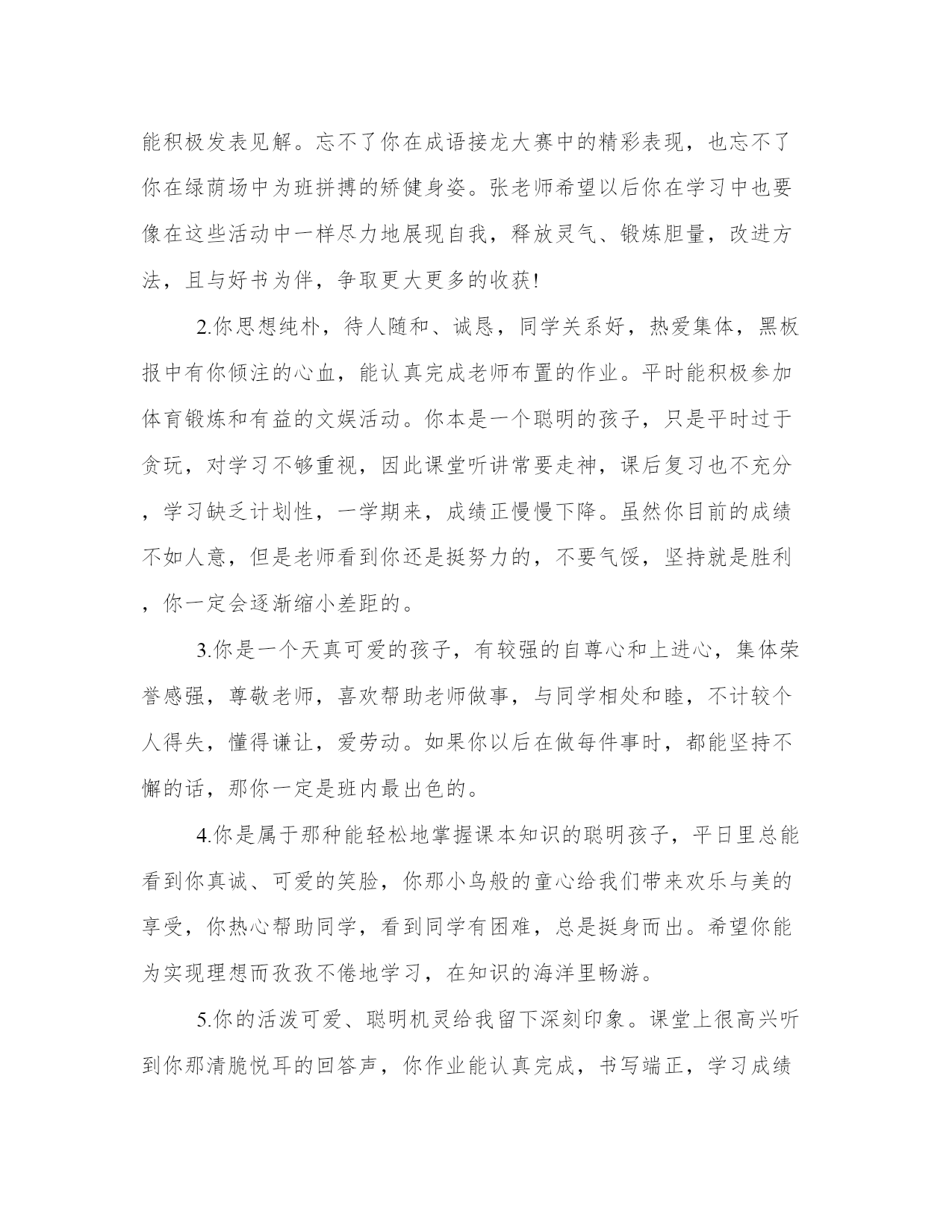 能积极发表见解。忘不了你在成语接龙大赛中的精彩表现，也忘不了你在绿荫场中为班拼搏的矫健身姿。张老师希望以后你在学习中也要像在这些活动中一样尽力地展现自我，释放灵气、锻炼胆量，改进方法，且与好书为伴，争取更大更多的收获!

2.你思想纯朴，待人随和、诚恳，同学关系好，热爱集体，黑板报中有你倾注的心血，能认真完成老师布置的作业。平时能积极参加体育锻炼和有益的文娱活动。你本是一个聪明的孩子，只是平时过于贪玩，对学习不够重视，因此课堂听讲常要走神，课后复习也不充分，学习缺乏计划性，一学期来，成绩正慢慢下降。虽然你目前的成绩不如人意，但是老师看到你还是挺努力的，不要气馁，坚持就是胜利，你一定会逐渐缩小差距的。

3.你是一个天真可爱的孩子，有较强的自尊心和上进心，集体荣誉感强，尊敬老师，喜欢帮助老师做事，与同学相处和睦，不计较个人得失，懂得谦让，爱劳动。如果你以后在做每件事时，都能坚持不懈的话，那你一定是班内最出色的。

4.你是属于那种能轻松地掌握课本知识的聪明孩子，平日里总能看到你真诚、可爱的笑脸，你那小鸟般的童心给我们带来欢乐与美的享受，你热心帮助同学，看到同学有困难，总是挺身而出。希望你能为实现理想而孜孜不倦地学习，在知识的海洋里畅游。

5.你的活泼可爱、聪明机灵给我留下深刻印象。课堂上很高兴听到你那清脆悦耳的回答声，你作业能认真完成，书写端正，学习成绩